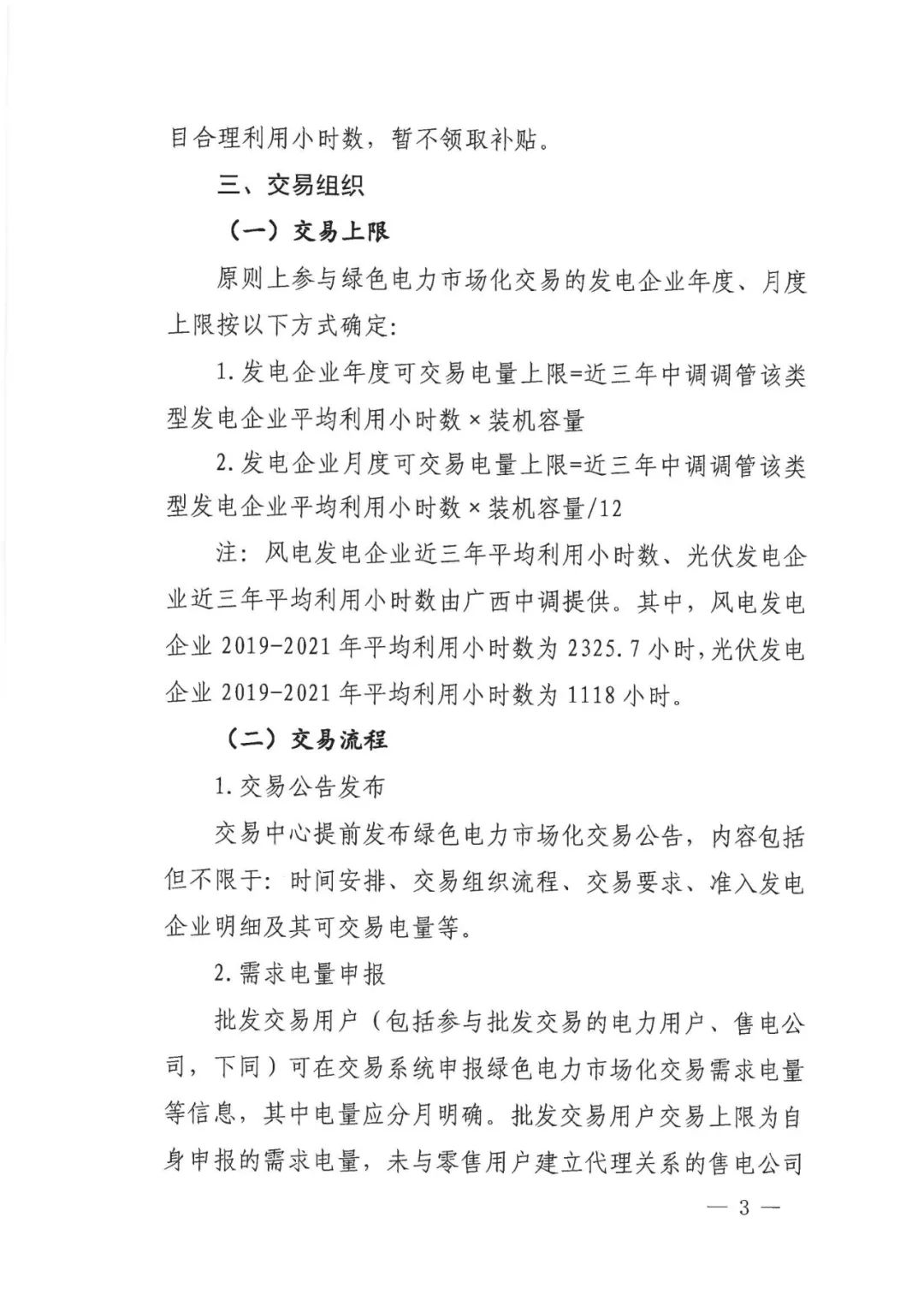 目合理利用小时数，暂不领取补贴。

三、交易组织

（一）交易上限

原则上参与绿色电力市场化交易的发电企业年度、月度上限按以下方式确定:

1.发电企业年度可交易电量上限=近三年中调调管该类型发电企业平均利用小时数×装机容量

2.发电企业月度可交易电量上限=近三年中调调管该类型发电企业平均利用小时数×装机容量/12

注:风电发电企业近三年平均利用小时数、光伏发电企业近三年平均利用小时数由广西中调提供。其中，风电发电企业2019-2021年平均利用小时数为2325.7小时，光伏发电企业2019-2021年平均利用小时数为1118小时。

（二）交易流程

1.交易公告发布

交易中心提前发布绿色电力市场化交易公告，内容包括但不限于:时间安排、交易组织流程、交易要求、准入发电企业明细及其可交易电量等。

2.需求电量申报

批发交易用户（包括参与批发交易的电力用户、售电公司，下同）可在交易系统申报绿色电力市场化交易需求电量等信息，其中电量应分月明确。批发交易用户交易上限为自身申报的需求电量，未与零售用户建立代理关系的售电公司

— 3 —